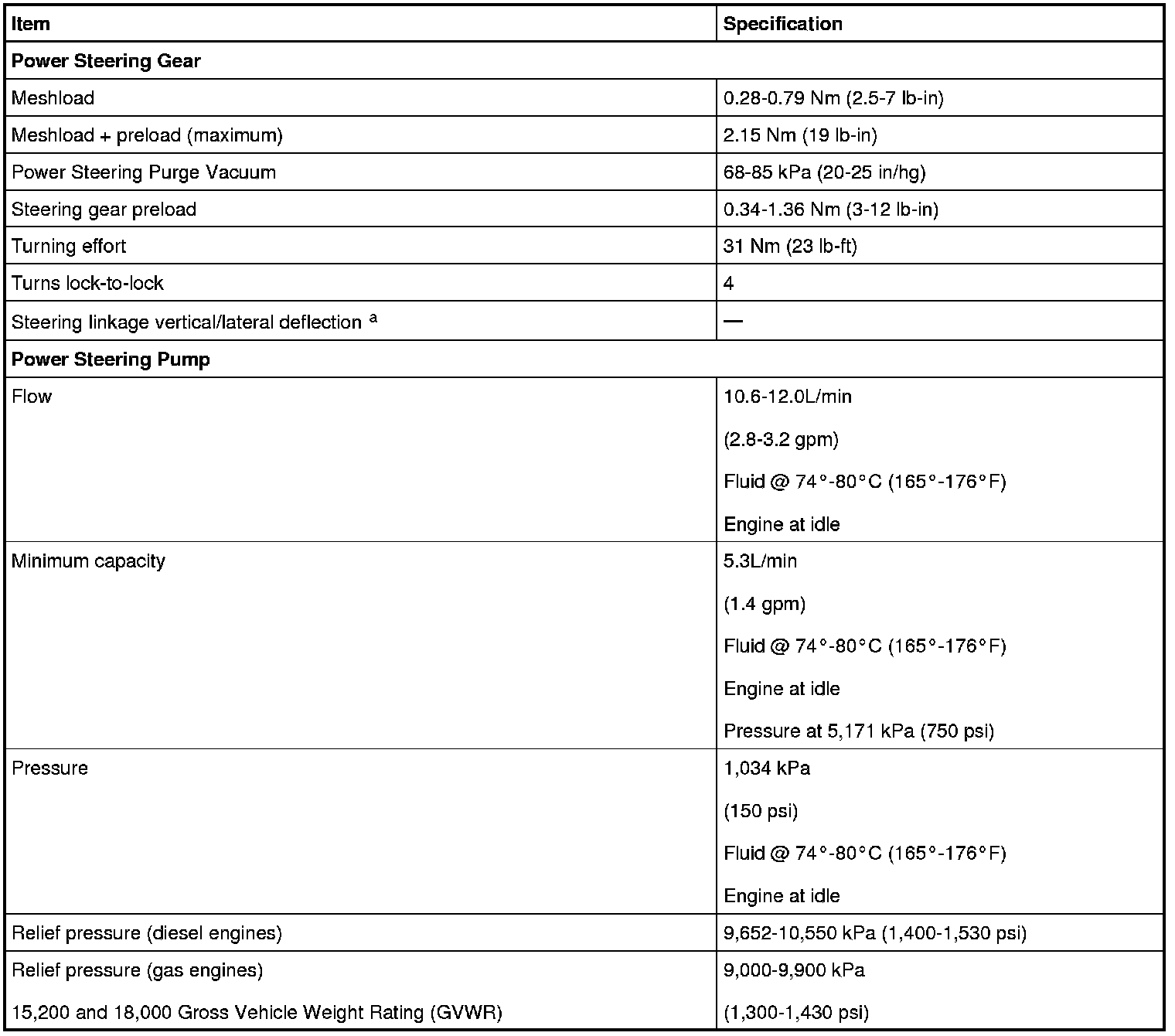 | Item | Specification |
|---|---|
| **Power Steering Gear** | |
| Meshload | 0.28-0.79 Nm (2.5-7 lb-in) |
| Meshload + preload (maximum) | 2.15 Nm (19 lb-in) |
| Power Steering Purge Vacuum | 68-85 kPa (20-25 in/hg) |
| Steering gear preload | 0.34-1.36 Nm (3-12 lb-in) |
| Turning effort | 31 Nm (23 lb-ft) |
| Turns lock-to-lock | 4 |
| Steering linkage vertical/lateral deflection $^a$ | — |
| **Power Steering Pump** | |
| Flow | 10.6-12.0L/min (2.8-3.2 gpm) Fluid @ 74°-80°C (165°-176°F) Engine at idle |
| Minimum capacity | 5.3L/min (1.4 gpm) Fluid @ 74°-80°C (165°-176°F) Engine at idle Pressure at 5,171 kPa (750 psi) |
| Pressure | 1,034 kPa (150 psi) Fluid @ 74°-80°C (165°-176°F) Engine at idle |
| Relief pressure (diesel engines) | 9,652-10,550 kPa (1,400-1,530 psi) |
| Relief pressure (gas engines) 15,200 and 18,000 Gross Vehicle Weight Rating (GVWR) | 9,000-9,900 kPa (1,300-1,430 psi) |